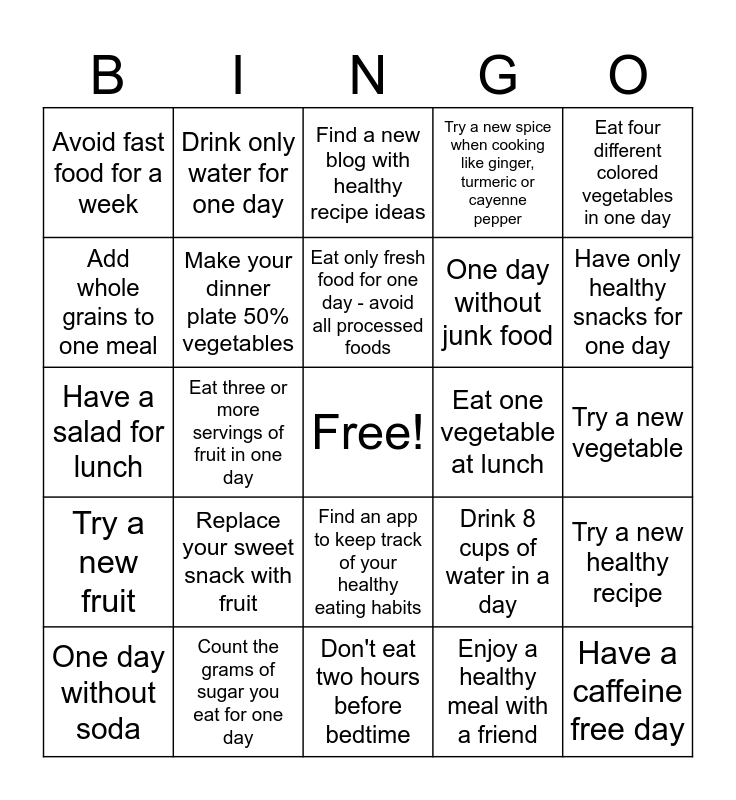 | B | I | N | G | O |
|---|---|---|---|---|
| Avoid fast food for a week | Drink only water for one day | Find a new blog with healthy recipe ideas | Try a new spice when cooking like ginger, turmeric or cayenne pepper | Eat four different colored vegetables in one day |
| Add whole grains to one meal | Make your dinner plate 50% vegetables | Eat only fresh food for one day - avoid all processed foods | One day without junk food | Have only healthy snacks for one day |
| Have a salad for lunch | Eat three or more servings of fruit in one day | Free! | Eat one vegetable at lunch | Try a new vegetable |
| Try a new fruit | Replace your sweet snack with fruit | Find an app to keep track of your healthy eating habits | Drink 8 cups of water in a day | Try a new healthy recipe |
| One day without soda | Count the grams of sugar you eat for one day | Don't eat two hours before bedtime | Enjoy a healthy meal with a friend | Have a caffeine free day |